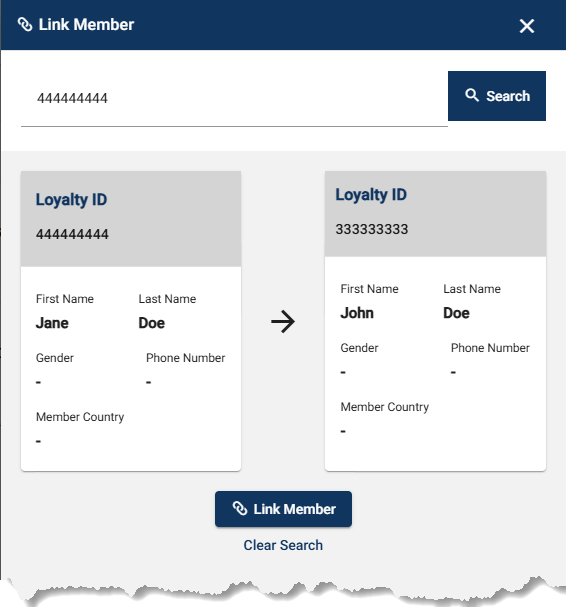 Link Member

444444444

Search

Loyalty ID

444444444

First Name
Jane

Last Name
Doe

Gender
-

Phone Number
-

Member Country
-

Loyalty ID

333333333

First Name
John

Last Name
Doe

Gender
-

Phone Number
-

Member Country
-

Link Member

Clear Search